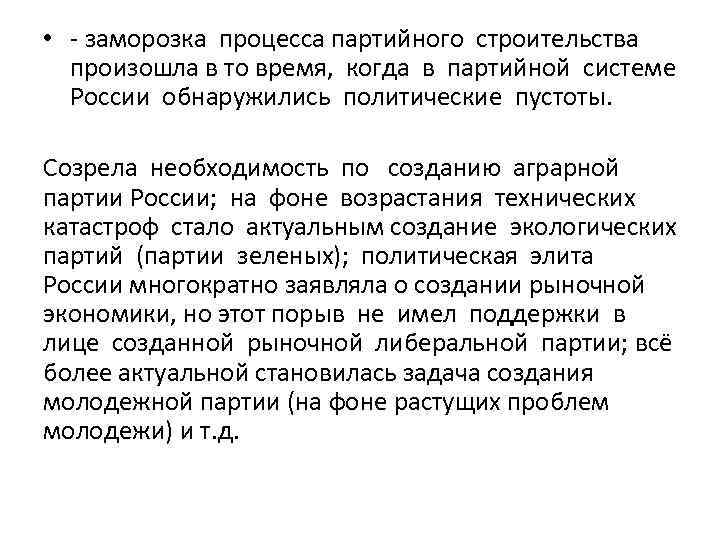 • - заморозка процесса партийного строительства произошла в то время, когда в партийной системе России обнаружились политические пустоты.

Созрела необходимость по созданию аграрной партии России; на фоне возрастания технических катастроф стало актуальным создание экологических партий (партии зеленых); политическая элита России многократно заявляла о создании рыночной экономики, но этот порыв не имел поддержки в лице созданной рыночной либеральной партии; всё более актуальной становилась задача создания молодежной партии (на фоне растущих проблем молодежи) и т.д.